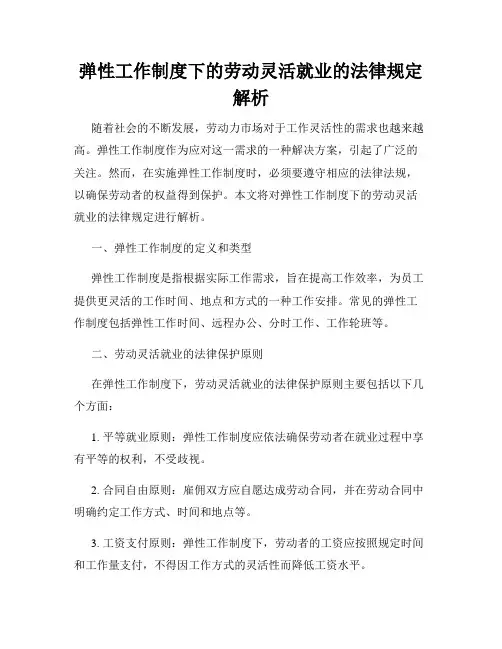 弹性工作制度下的劳动灵活就业的法律规定解析

随着社会的不断发展，劳动力市场对于工作灵活性的需求也越来越高。弹性工作制度作为应对这一需求的一种解决方案，引起了广泛的关注。然而，在实施弹性工作制度时，必须要遵守相应的法律法规，以确保劳动者的权益得到保护。本文将对弹性工作制度下的劳动灵活就业的法律规定进行解析。

一、弹性工作制度的定义和类型

弹性工作制度是指根据实际工作需求，旨在提高工作效率，为员工提供更灵活的工作时间、地点和方式的一种工作安排。常见的弹性工作制度包括弹性工作时间、远程办公、分时工作、工作轮班等。

二、劳动灵活就业的法律保护原则

在弹性工作制度下，劳动灵活就业的法律保护原则主要包括以下几个方面：

1. 平等就业原则：弹性工作制度应依法确保劳动者在就业过程中享有平等的权利，不受歧视。

2. 合同自由原则：雇佣双方应自愿达成劳动合同，并在劳动合同中明确约定工作方式、时间和地点等。

3. 工资支付原则：弹性工作制度下，劳动者的工资应按照规定时间和工作量支付，不得因工作方式的灵活性而降低工资水平。